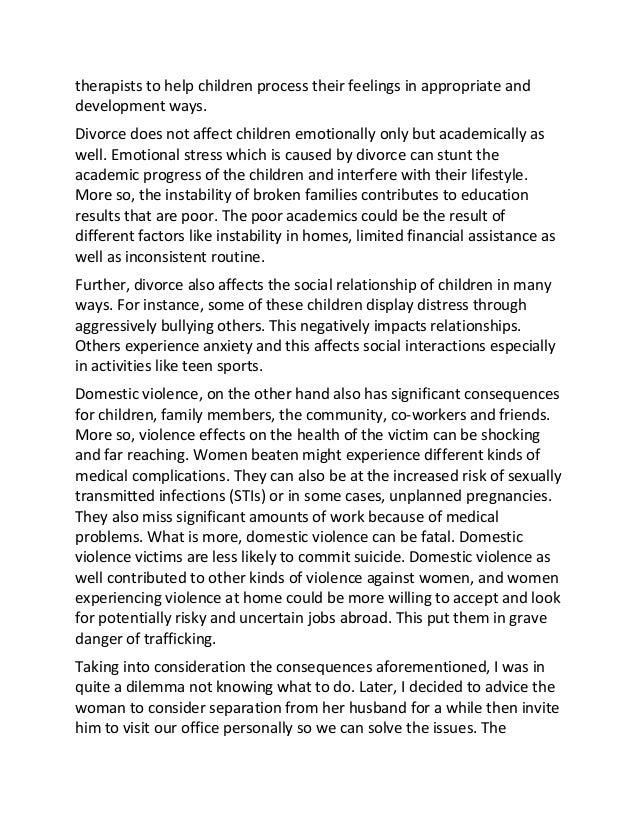 therapists to help children process their feelings in appropriate and development ways.

Divorce does not affect children emotionally only but academically as well. Emotional stress which is caused by divorce can stunt the academic progress of the children and interfere with their lifestyle. More so, the instability of broken families contributes to education results that are poor. The poor academics could be the result of different factors like instability in homes, limited financial assistance as well as inconsistent routine.

Further, divorce also affects the social relationship of children in many ways. For instance, some of these children display distress through aggressively bullying others. This negatively impacts relationships. Others experience anxiety and this affects social interactions especially in activities like teen sports.

Domestic violence, on the other hand also has significant consequences for children, family members, the community, co-workers and friends. More so, violence effects on the health of the victim can be shocking and far reaching. Women beaten might experience different kinds of medical complications. They can also be at the increased risk of sexually transmitted infections (STIs) or in some cases, unplanned pregnancies. They also miss significant amounts of work because of medical problems. What is more, domestic violence can be fatal. Domestic violence victims are less likely to commit suicide. Domestic violence as well contributed to other kinds of violence against women, and women experiencing violence at home could be more willing to accept and look for potentially risky and uncertain jobs abroad. This put them in grave danger of trafficking.

Taking into consideration the consequences aforementioned, I was in quite a dilemma not knowing what to do. Later, I decided to advice the woman to consider separation from her husband for a while then invite him to visit our office personally so we can solve the issues. The